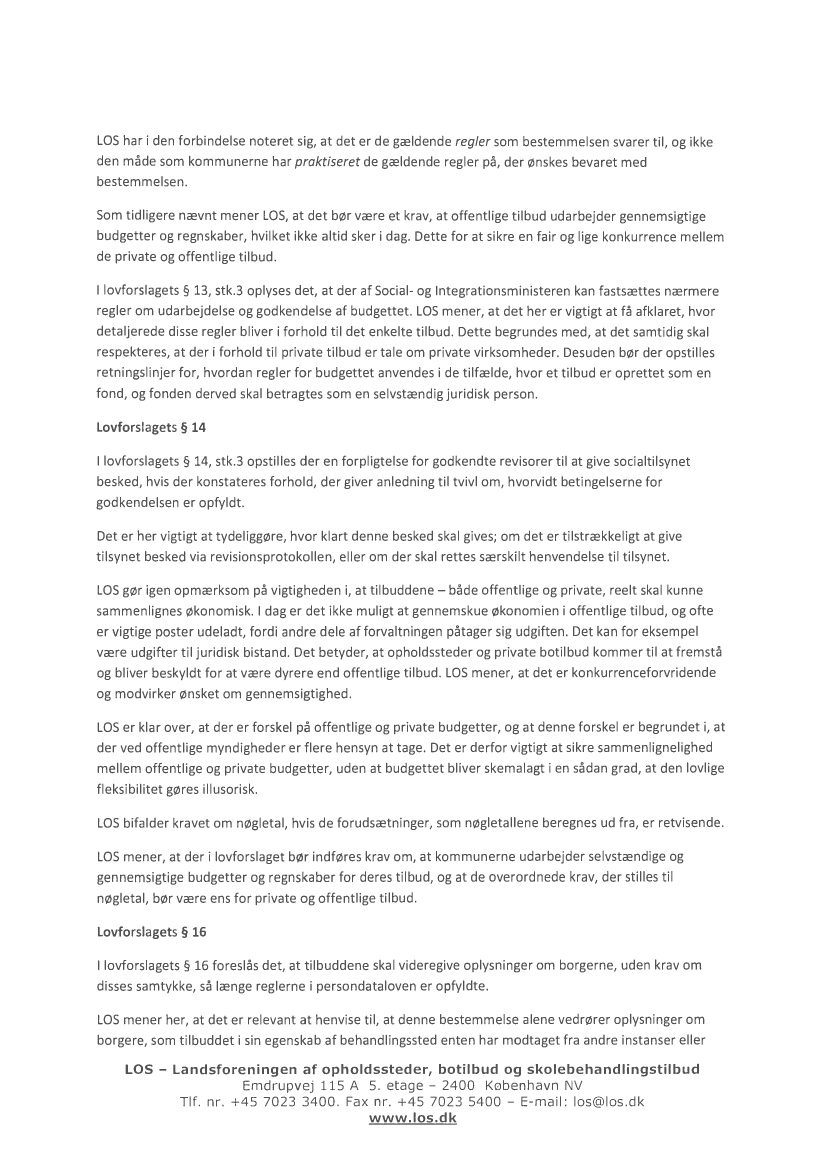 LOS har i den forbindelse noteret sig, at det er de gældende regler som bestemmelsen svarer til, og ikke den måde som kommunerne har praktiseret de gældende regler på, der ønskes bevaret med bestemmelsen.

Som tidligere nævnt mener LOS, at det bør være et krav, at offentlige tilbud udarbejder gennemsigtige budgetter og regnskaber, hvilket ikke altid sker i dag. Dette for at sikre en fair og lige konkurrence mellem de private og offentlige tilbud.

I lovforslagets § 13, stk.3 oplyses det, at der af Social- og Integrationsministeren kan fastsættes nærmere regler om udarbejdelse og godkendelse af budgettet. LOS mener, at det her er vigtigt at få afklaret, hvor detaljerede disse regler bliver i forhold til det enkelte tilbud. Dette begrundes med, at det samtidig skal respekteres, at der i forhold til private tilbud er tale om private virksomheder. Desuden bør der opstilles retningslinjer for, hvordan regler for budgettet anvendes i de tilfælde, hvor et tilbud er oprettet som en fond, og fonden derved skal betragtes som en selvstændig juridisk person.

Lovforslagets § 14

I lovforslagets § 14, stk.3 opstilles der en forpligtelse for godkendte revisorer til at give socialtilsynet besked, hvis der konstateres forhold, der giver anledning til tvivl om, hvorvidt betingelserne for godkendelsen er opfyldt.

Det er her vigtigt at tydeliggøre, hvor klart denne besked skal gives; om det er tilstrækkeligt at give tilsynet besked via revisionsprotokollen, eller om der skal rettes særskilt henvendelse til tilsynet.

LOS gør igen opmærksom på vigtigheden i, at tilbuddene – både offentlige og private, reelt skal kunne sammenlignes økonomisk. I dag er det ikke muligt at gennemskue økonomien i offentlige tilbud, og ofte er vigtige poster udeladt, fordi andre dele af forvaltningen påtager sig udgiften. Det kan for eksempel være udgifter til juridisk bistand. Det betyder, at opholdssteder og private botilbud kommer til at fremstå og bliver beskyldt for at være dyrere end offentlige tilbud. LOS mener, at det er konkurrenceforvridende og modvirker ønsket om gennemsigtighed.

LOS er klar over, at der er forskel på offentlige og private budgetter, og at denne forskel er begrundet i, at der ved offentlige myndigheder er flere hensyn at tage. Det er derfor vigtigt at sikre sammenlignelighed mellem offentlige og private budgetter, uden at budgettet bliver skemalagt i en sådan grad, at den lovlige fleksibilitet gøres illusorisk.

LOS bifalder kravet om nøgletal, hvis de forudsætninger, som nøgletallene beregnes ud fra, er retvisende.

LOS mener, at der i lovforslaget bør indføres krav om, at kommunerne udarbejder selvstændige og gennemsigtige budgetter og regnskaber for deres tilbud, og at de overordnede krav, der stilles til nøgletal, bør være ens for private og offentlige tilbud.

Lovforslagets § 16

I lovforslagets § 16 foreslås det, at tilbuddene skal videregive oplysninger om borgerne, uden krav om disses samtykke, så længe reglerne i persondataloven er opfyldte.

LOS mener her, at det er relevant at henvise til, at denne bestemmelse alene vedrører oplysninger om borgere, som tilbuddet i sin egenskab af behandlingssted enten har modtaget fra andre instanser eller

LOS – Landsforeningen af opholdssteder, botilbud og skolebehandlingstilbud
Emdrupvej 115 A 5. etage – 2400 København NV
Tlf. nr. +45 7023 3400. Fax nr. +45 7023 5400 – E-mail: los@los.dk
www.los.dk